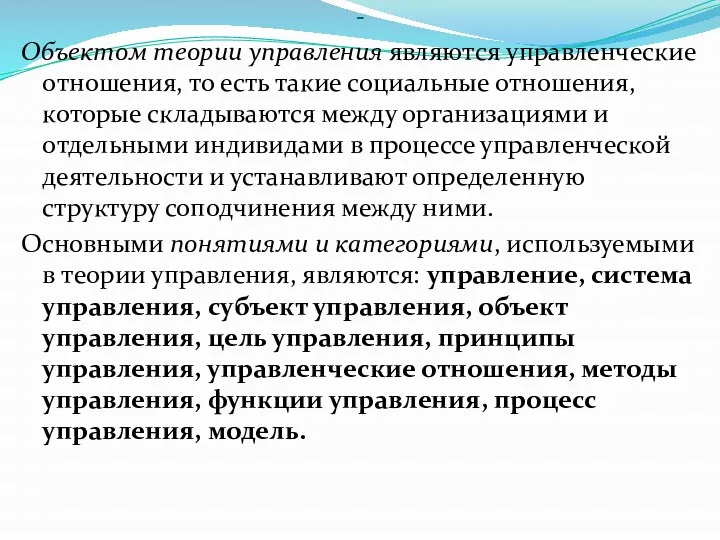 -

Объектом теории управления являются управленческие отношения, то есть такие социальные отношения, которые складываются между организациями и отдельными индивидами в процессе управленческой деятельности и устанавливают определенную структуру соподчинения между ними.

Основными понятиями и категориями, используемыми в теории управления, являются: управление, система управления, субъект управления, объект управления, цель управления, принципы управления, управленческие отношения, методы управления, функции управления, процесс управления, модель.